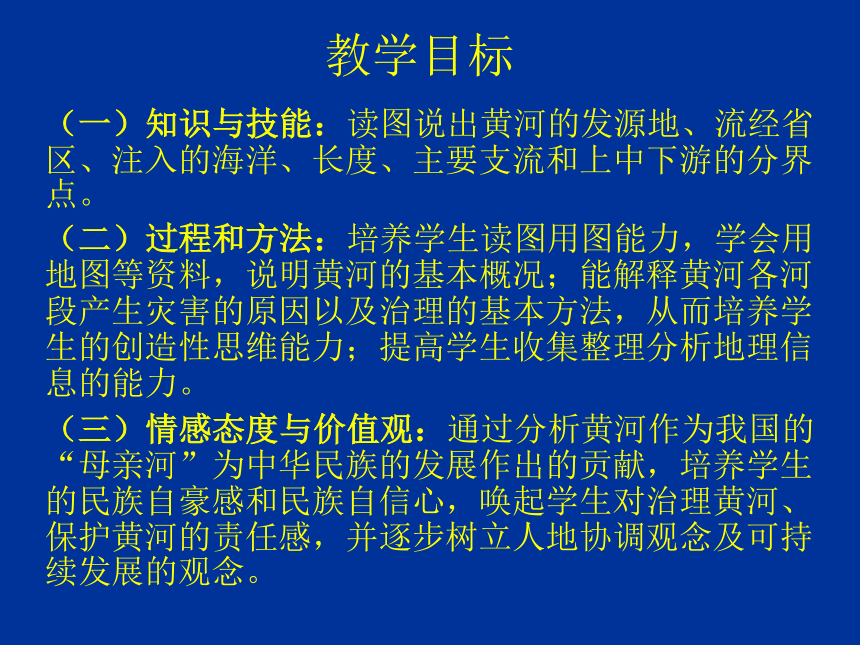 教学目标

（一）知识与技能：读图说出黄河的发源地、流经省区、注入的海洋、长度、主要支流和上中下游的分界点。

（二）过程和方法：培养学生读图用图能力，学会用地图等资料，说明黄河的基本概况；能解释黄河各河段产生灾害的原因以及治理的基本方法，从而培养学生的创造性思维能力；提高学生收集整理分析地理信息的能力。

（三）情感态度与价值观：通过分析黄河作为我国的“母亲河”为中华民族的发展作出的贡献，培养学生的民族自豪感和民族自信心，唤起学生对治理黄河、保护黄河的责任感，并逐步树立人地协调观念及可持续发展的观念。